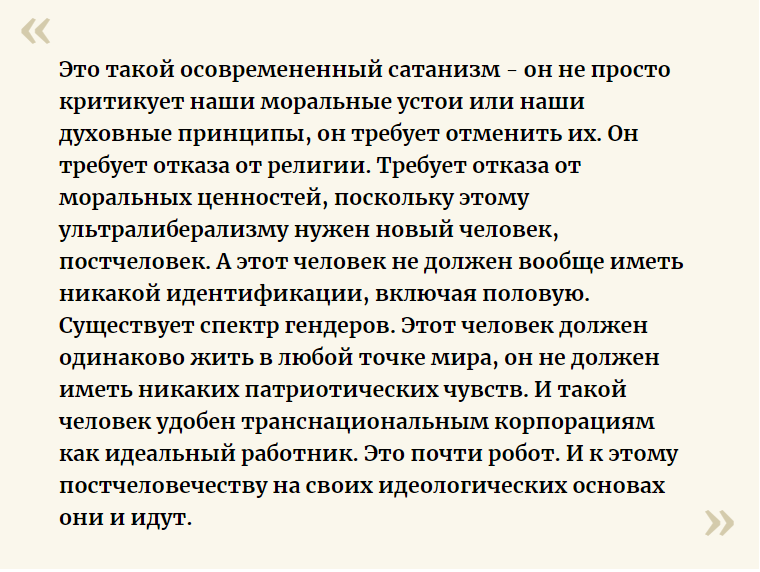 «

Это такой осовремененный сатанизм - он не просто критикует наши моральные устои или наши духовные принципы, он требует отменить их. Он требует отказа от религии. Требует отказа от моральных ценностей, поскольку этому ультралиберализму нужен новый человек, постчеловек. А этот человек не должен вообще иметь никакой идентификации, включая половую. Существует спектр гендеров. Этот человек должен одинаково жить в любой точке мира, он не должен иметь никаких патриотических чувств. И такой человек удобен транснациональным корпорациям как идеальный работник. Это почти робот. И к этому постчеловечеству на своих идеологических основах они и идут.

»